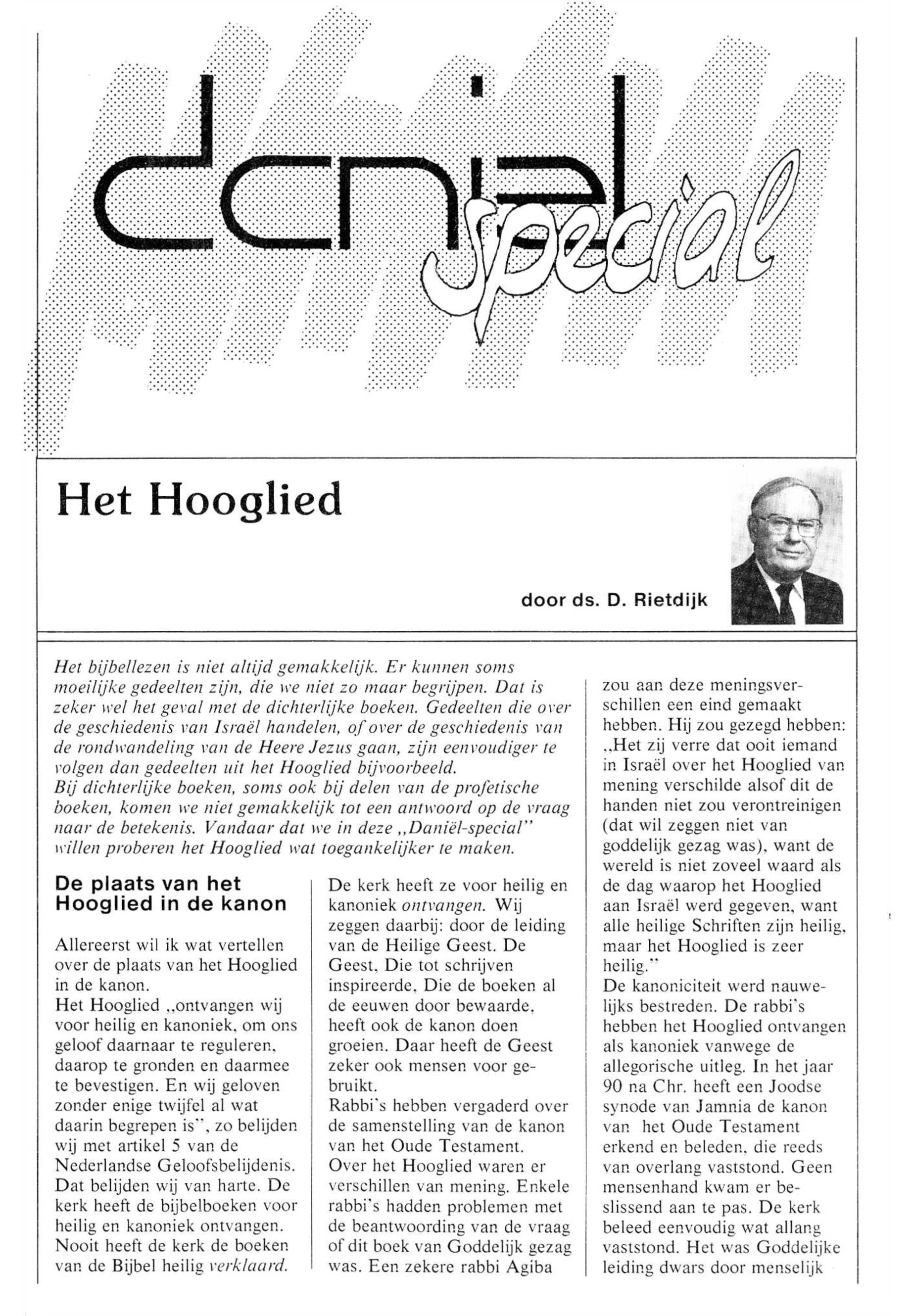 daniël special

Het Hooglied

door ds. D. Rietdijk

Het bijbellezen is niet altijd gemakkelijk. Er kunnen soms moeilijke gedeelten zijn, die we niet zo maar begrijpen. Dat is zeker wel het geval met de dichterlijke boeken. Gedeelten die over de geschiedenis van Israël handelen, of over de geschiedenis van de rondwandeling van de Heere Jezus gaan, zijn eenvoudiger te volgen dan gedeelten uit het Hooglied bijvoorbeeld.
Bij dichterlijke boeken, soms ook bij delen van de profetische boeken, komen we niet gemakkelijk tot een antwoord op de vraag naar de betekenis. Vandaar dat we in deze „Daniël-special" willen proberen het Hooglied wat toegankelijker te maken.

De plaats van het Hooglied in de kanon

Allereerst wil ik wat vertellen over de plaats van het Hooglied in de kanon.
Het Hooglied „ontvangen wij voor heilig en kanoniek, om ons geloof daarnaar te reguleren, daarop te gronden en daarmee te bevestigen. En wij geloven zonder enige twijfel al wat daarin begrepen is", zo belijden wij met artikel 5 van de Nederlandse Geloofsbelijdenis. Dat belijden wij van harte. De kerk heeft de bijbelboeken voor heilig en kanoniek ontvangen. Nooit heeft de kerk de boeken van de Bijbel heilig verklaard.
De kerk heeft ze voor heilig en kanoniek ontvangen. Wij zeggen daarbij: door de leiding van de Heilige Geest. De Geest, Die tot schrijven inspireerde, Die de boeken al de eeuwen door bewaarde, heeft ook de kanon doen groeien. Daar heeft de Geest zeker ook mensen voor gebruikt.
Rabbi's hebben vergaderd over de samenstelling van de kanon van het Oude Testament.
Over het Hooglied waren er verschillen van mening. Enkele rabbi's hadden problemen met de beantwoording van de vraag of dit boek van Goddelijk gezag was. Een zekere rabbi Agiba zou aan deze meningsverschillen een eind gemaakt hebben. Hij zou gezegd hebben: „Het zij verre dat ooit iemand in Israël over het Hooglied van mening verschilde alsof dit de handen niet zou verontreinigen (dat wil zeggen niet van goddelijk gezag was), want de wereld is niet zoveel waard als de dag waarop het Hooglied aan Israël werd gegeven, want alle heilige Schriften zijn heilig, maar het Hooglied is zeer heilig."
De kanoniciteit werd nauwelijks bestreden. De rabbi's hebben het Hooglied ontvangen als kanoniek vanwege de allegorische uitleg. In het jaar 90 na Chr. heeft een Joodse synode van Jamnia de kanon van het Oude Testament erkend en beleden, die reeds van overlang vaststond. Geen mensenhand kwam er beslissend aan te pas. De kerk beleed eenvoudig wat allang vaststond. Het was Goddelijke leiding dwars door menselijk